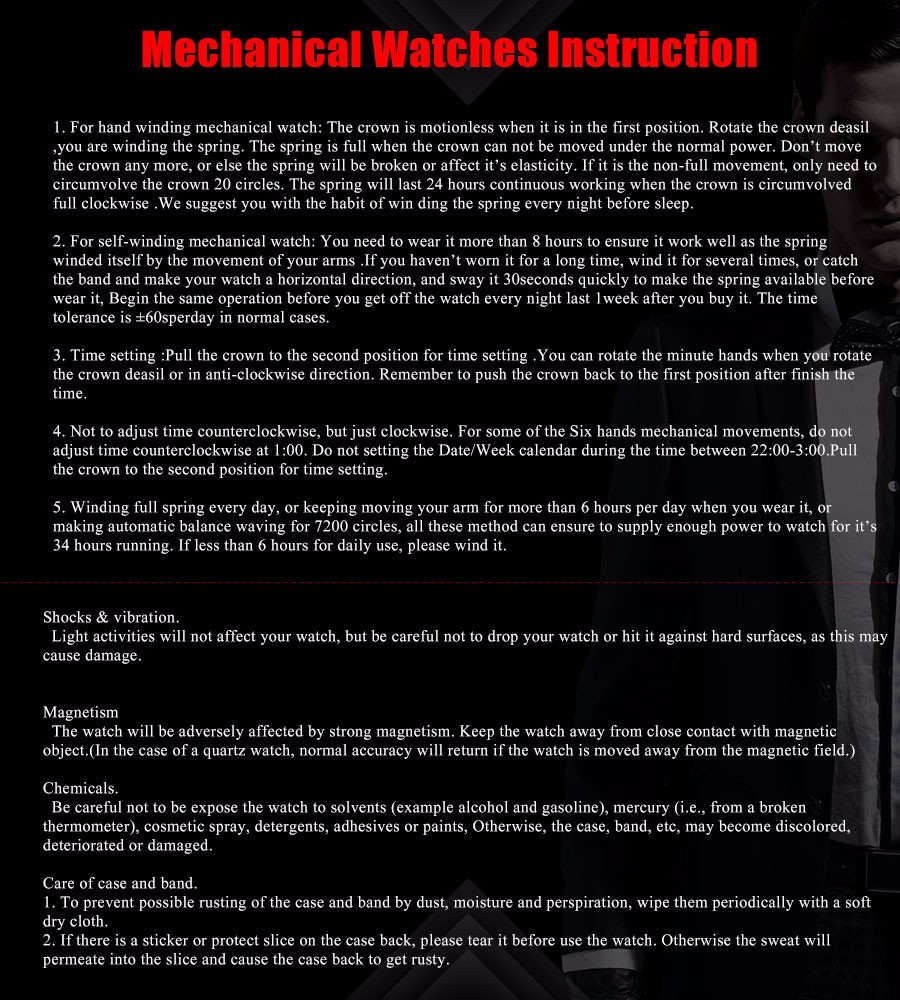 Mechanical Watches Instruction

1. For hand winding mechanical watch: The crown is motionless when it is in the first position. Rotate the crown deasil ,you are winding the spring. The spring is full when the crown can not be moved under the normal power. Don't move the crown any more, or else the spring will be broken or affect it's elasticity. If it is the non-full movement, only need to circumvolve the crown 20 circles. The spring will last 24 hours continuous working when the crown is circumvolved full clockwise .We suggest you with the habit of win ding the spring every night before sleep.

2. For self-winding mechanical watch: You need to wear it more than 8 hours to ensure it work well as the spring winded itself by the movement of your arms .If you haven't worn it for a long time, wind it for several times, or catch the band and make your watch a horizontal direction, and sway it 30seconds quickly to make the spring available before wear it, Begin the same operation before you get off the watch every night last 1week after you buy it. The time tolerance is ±60sperday in normal cases.

3. Time setting :Pull the crown to the second position for time setting .You can rotate the minute hands when you rotate the crown deasil or in anti-clockwise direction. Remember to push the crown back to the first position after finish the time.

4. Not to adjust time counterclockwise, but just clockwise. For some of the Six hands mechanical movements, do not adjust time counterclockwise at 1:00. Do not setting the Date/Week calendar during the time between 22:00-3:00.Pull the crown to the second position for time setting.

5. Winding full spring every day, or keeping moving your arm for more than 6 hours per day when you wear it, or making automatic balance waving for 7200 circles, all these method can ensure to supply enough power to watch for it's 34 hours running. If less than 6 hours for daily use, please wind it.

Shocks & vibration.
Light activities will not affect your watch, but be careful not to drop your watch or hit it against hard surfaces, as this may cause damage.

Magnetism
The watch will be adversely affected by strong magnetism. Keep the watch away from close contact with magnetic object.(In the case of a quartz watch, normal accuracy will return if the watch is moved away from the magnetic field.)

Chemicals.
Be careful not to be expose the watch to solvents (example alcohol and gasoline), mercury (i.e., from a broken thermometer), cosmetic spray, detergents, adhesives or paints, Otherwise, the case, band, etc, may become discolored, deteriorated or damaged.

Care of case and band.
1. To prevent possible rusting of the case and band by dust, moisture and perspiration, wipe them periodically with a soft dry cloth.
2. If there is a sticker or protect slice on the case back, please tear it before use the watch. Otherwise the sweat will permeate into the slice and cause the case back to get rusty.